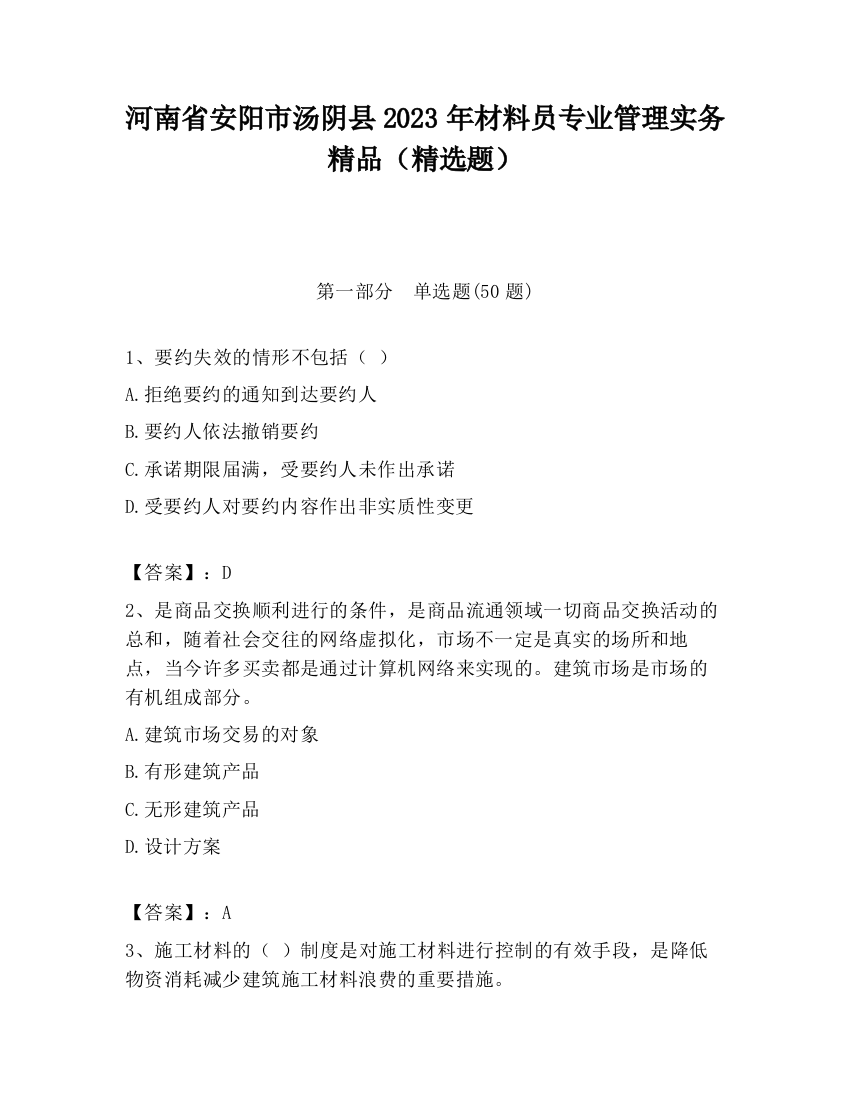 河南省安阳市汤阴县2023年材料员专业管理实务精品（精选题）

第一部分　单选题(50题)

1、要约失效的情形不包括（ ）

A.拒绝要约的通知到达要约人

B.要约人依法撤销要约

C.承诺期限届满，受要约人未作出承诺

D.受要约人对要约内容作出非实质性变更

【答案】：D

2、是商品交换顺利进行的条件，是商品流通领域一切商品交换活动的总和，随着社会交往的网络虚拟化，市场不一定是真实的场所和地点，当今许多买卖都是通过计算机网络来实现的。建筑市场是市场的有机组成部分。

A.建筑市场交易的对象

B.有形建筑产品

C.无形建筑产品

D.设计方案

【答案】：A

3、施工材料的（ ）制度是对施工材料进行控制的有效手段，是降低物资消耗减少建筑施工材料浪费的重要措施。